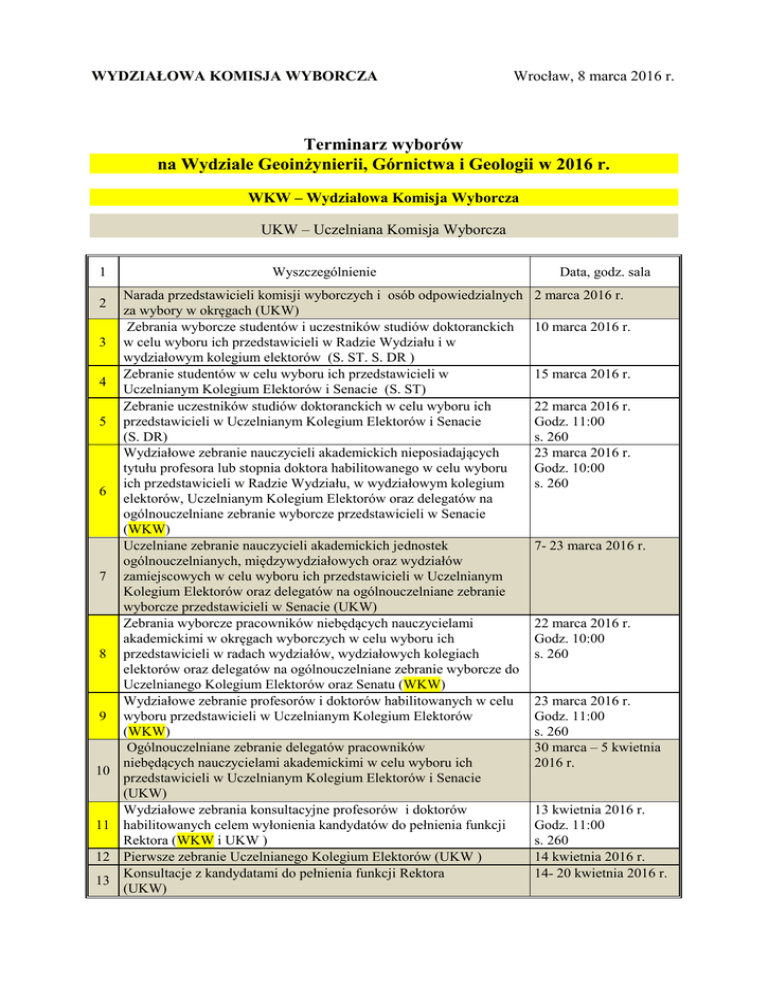 WYDZIAŁOWA KOMISJA WYBORCZA

Wrocław, 8 marca 2016 r.

Terminarz wyborów
na Wydziale Geoinżynierii, Górnictwa i Geologii w 2016 r.

WKW – Wydziałowa Komisja Wyborcza

UKW – Uczelniana Komisja Wyborcza

| 1 | Wyszczególnienie | Data, godz. sala |
|---|---|---|
| 2 | Narada przedstawicieli komisji wyborczych i osób odpowiedzialnych za wybory w okręgach (UKW) | 2 marca 2016 r. |
| 3 | Zebrania wyborcze studentów i uczestników studiów doktoranckich w celu wyboru ich przedstawicieli w Radzie Wydziału i w wydziałowym kolegium elektorów (S. ST. S. DR ) | 10 marca 2016 r. |
| 4 | Zebranie studentów w celu wyboru ich przedstawicieli w Uczelnianym Kolegium Elektorów i Senacie (S. ST) | 15 marca 2016 r. |
| 5 | Zebranie uczestników studiów doktoranckich w celu wyboru ich przedstawicieli w Uczelnianym Kolegium Elektorów i Senacie (S. DR) | 22 marca 2016 r. Godz. 11:00 s. 260 |
| 6 | Wydziałowe zebranie nauczycieli akademickich nieposiadających tytułu profesora lub stopnia doktora habilitowanego w celu wyboru ich przedstawicieli w Radzie Wydziału, w wydziałowym kolegium elektorów, Uczelnianym Kolegium Elektorów oraz delegatów na ogólnouczelniane zebranie wyborcze przedstawicieli w Senacie (WKW) | 23 marca 2016 r. Godz. 10:00 s. 260 |
| 7 | Uczelniane zebranie nauczycieli akademickich jednostek ogólnouczelnianych, międzywydziałowych oraz wydziałów zamiejscowych w celu wyboru ich przedstawicieli w Uczelnianym Kolegium Elektorów oraz delegatów na ogólnouczelniane zebranie wyborcze przedstawicieli w Senacie (UKW) | 7- 23 marca 2016 r. |
| 8 | Zebrania wyborcze pracowników niebędących nauczycielami akademickimi w okręgach wyborczych w celu wyboru ich przedstawicieli w radach wydziałów, wydziałowych kolegiach elektorów oraz delegatów na ogólnouczelniane zebranie wyborcze do Uczelnianego Kolegium Elektorów oraz Senatu (WKW) | 22 marca 2016 r. Godz. 10:00 s. 260 |
| 9 | Wydziałowe zebranie profesorów i doktorów habilitowanych w celu wyboru przedstawicieli w Uczelnianym Kolegium Elektorów (WKW) | 23 marca 2016 r. Godz. 11:00 s. 260 |
| 10 | Ogólnouczelniane zebranie delegatów pracowników niebędących nauczycielami akademickimi w celu wyboru ich przedstawicieli w Uczelnianym Kolegium Elektorów i Senacie (UKW) | 30 marca – 5 kwietnia 2016 r. |
| 11 | Wydziałowe zebrania konsultacyjne profesorów i doktorów habilitowanych celem wyłonienia kandydatów do pełnienia funkcji Rektora (WKW i UKW ) | 13 kwietnia 2016 r. Godz. 11:00 s. 260 |
| 12 | Pierwsze zebranie Uczelnianego Kolegium Elektorów (UKW ) | 14 kwietnia 2016 r. |
| 13 | Konsultacje z kandydatami do pełnienia funkcji Rektora (UKW) | 14- 20 kwietnia 2016 r. |